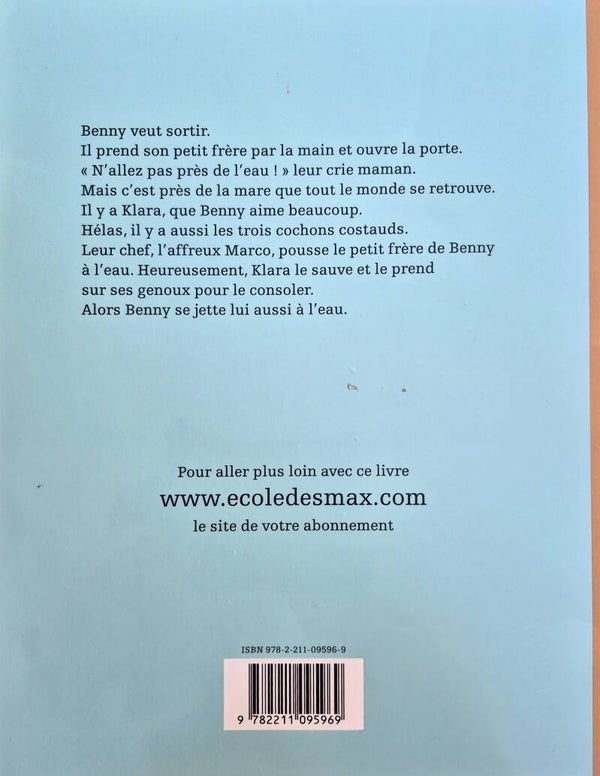 Benny veut sortir.
Il prend son petit frère par la main et ouvre la porte.
« N'allez pas près de l'eau ! » leur crie maman.
Mais c'est près de la mare que tout le monde se retrouve.
Il y a Klara, que Benny aime beaucoup.
Hélas, il y a aussi les trois cochons costauds.
Leur chef, l'affreux Marco, pousse le petit frère de Benny à l'eau. Heureusement, Klara le sauve et le prend sur ses genoux pour le consoler.
Alors Benny se jette lui aussi à l'eau.

Pour aller plus loin avec ce livre
www.ecoledesmax.com
le site de votre abonnement

ISBN 978-2-211-09596-9

9 782211 095969